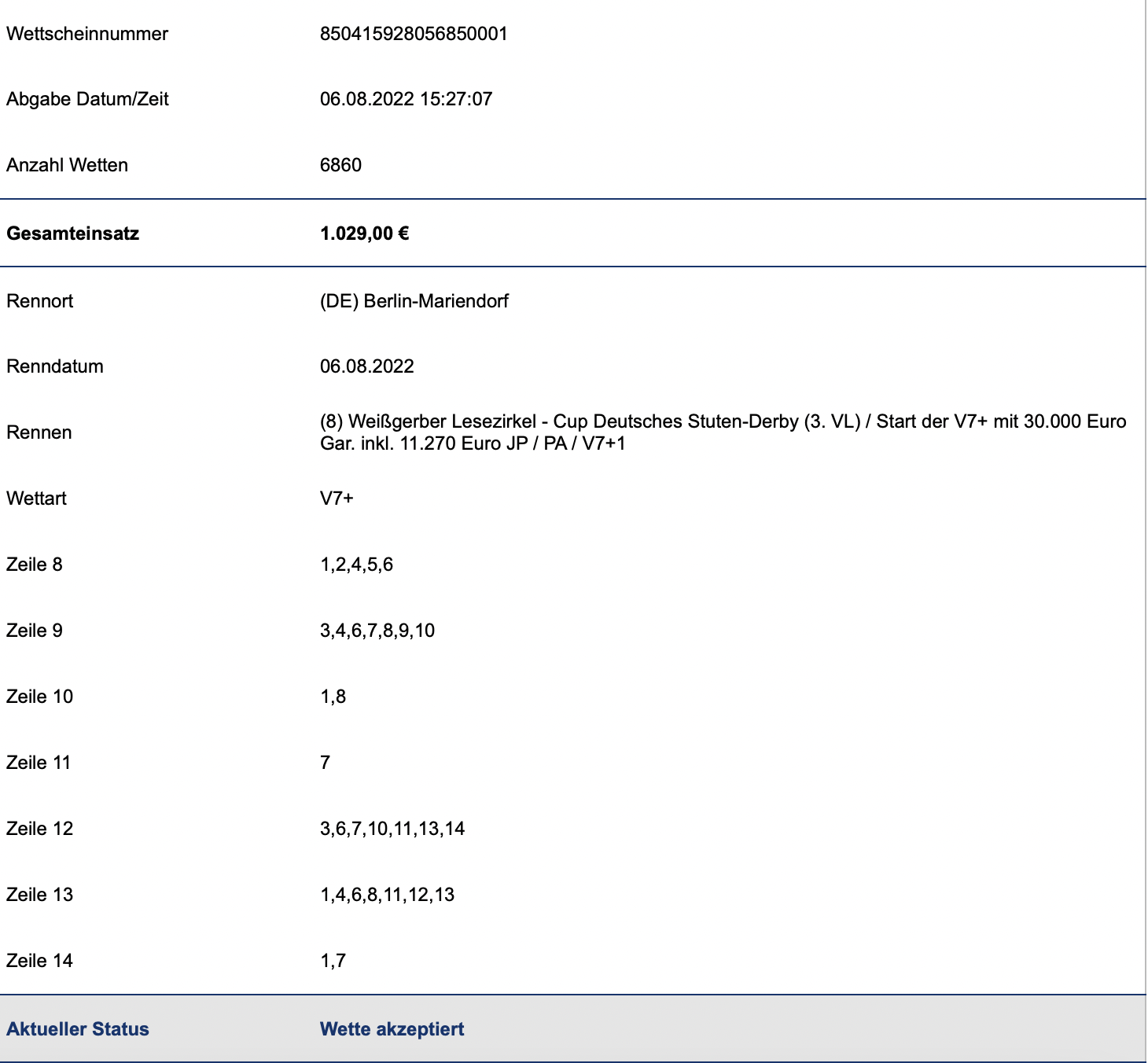 | | |
|---|---|
| Wettscheinnummer | 850415928056850001 |
| Abgabe Datum/Zeit | 06.08.2022 15:27:07 |
| Anzahl Wetten | 6860 |
| **Gesamteinsatz** | **1.029,00 €** |
| Rennort | (DE) Berlin-Mariendorf |
| Renndatum | 06.08.2022 |
| Rennen | (8) Weißgerber Lesezirkel - Cup Deutsches Stuten-Derby (3. VL) / Start der V7+ mit 30.000 Euro Gar. inkl. 11.270 Euro JP / PA / V7+1 |
| Wettart | V7+ |
| Zeile 8 | 1,2,4,5,6 |
| Zeile 9 | 3,4,6,7,8,9,10 |
| Zeile 10 | 1,8 |
| Zeile 11 | 7 |
| Zeile 12 | 3,6,7,10,11,13,14 |
| Zeile 13 | 1,4,6,8,11,12,13 |
| Zeile 14 | 1,7 |
| **Aktueller Status** | **Wette akzeptiert** |